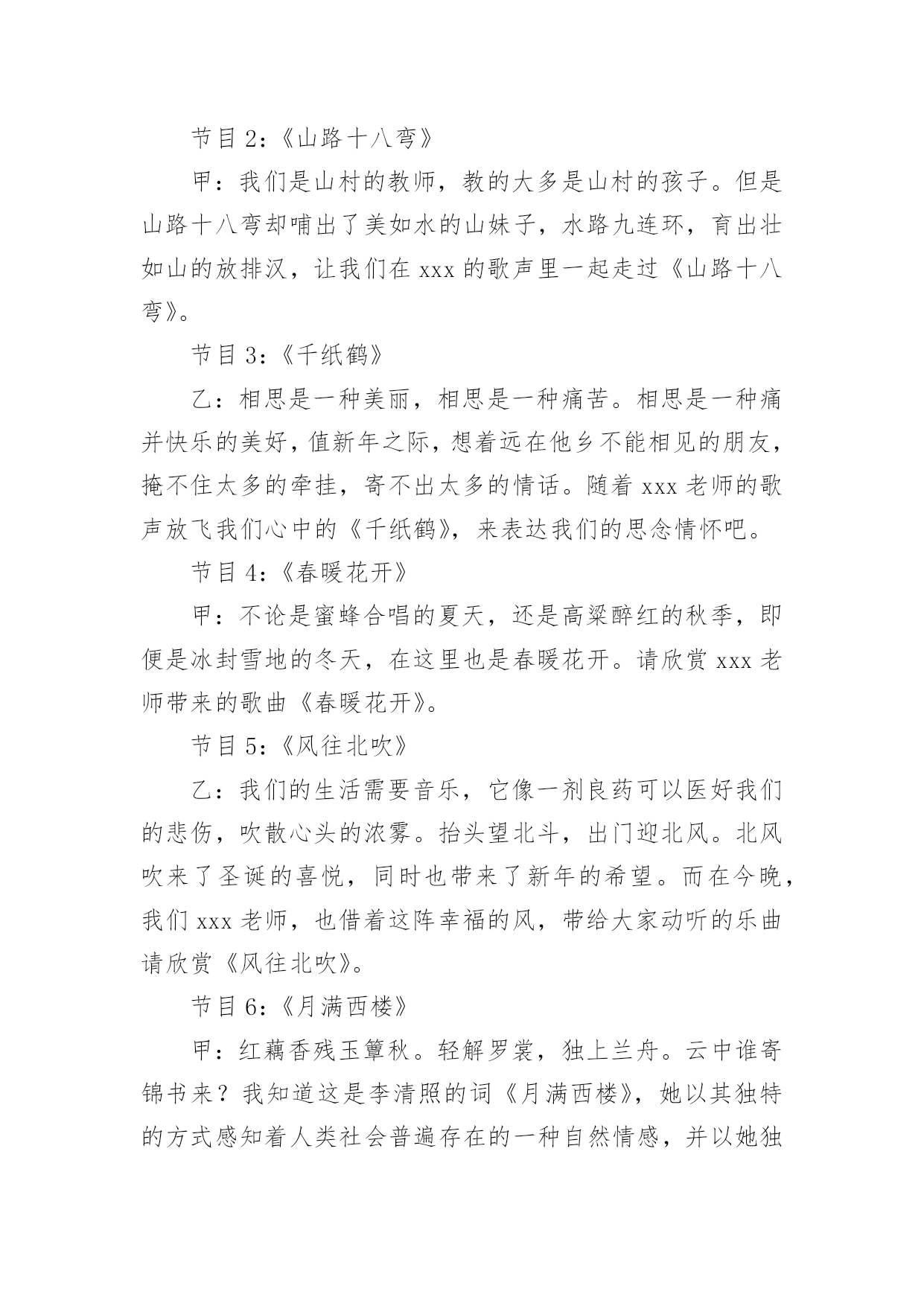 节目 2：《山路十八弯》

甲：我们是山村的教师，教的大多是山村的孩子。但是山路十八弯却哺出了美如水的山妹子，水路九连环，育出壮如山的放排汉，让我们在 xxx 的歌声里一起走过《山路十八弯》。

节目 3：《千纸鹤》

乙：相思是一种美丽，相思是一种痛苦。相思是一种痛并快乐的美好，值新年之际，想着远在他乡不能相见的朋友，掩不住太多的牵挂，寄不出太多的情话。随着 xxx 老师的歌声放飞我们心中的《千纸鹤》，来表达我们的思念情怀吧。

节目 4：《春暖花开》

甲：不论是蜜蜂合唱的夏天，还是高粱醉红的秋季，即便是冰封雪地的冬天，在这里也是春暖花开。请欣赏 xxx 老师带来的歌曲《春暖花开》。

节目 5：《风往北吹》

乙：我们的生活需要音乐，它像一剂良药可以医好我们的悲伤，吹散心头的浓雾。抬头望北斗，出门迎北风。北风吹来了圣诞的喜悦，同时也带来了新年的希望。而在今晚，我们 xxx 老师，也借着这阵幸福的风，带给大家动听的乐曲请欣赏《风往北吹》。

节目 6：《月满西楼》

甲：红藕香残玉簟秋。轻解罗裳，独上兰舟。云中谁寄锦书来？我知道这是李清照的词《月满西楼》，她以其独特的方式感知着人类社会普遍存在的一种自然情感，并以她独